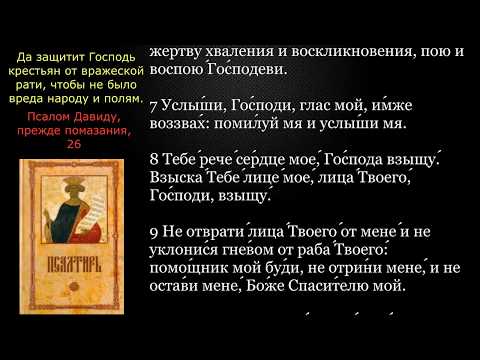 Да защитит Господь крестьян от вражеской рати, чтобы не было вреда народу и полям.

Псалом Давиду, прежде помазания, 26

ПСАЛТИРЬ

жертву хваления и воскликновения, пою и воспою́ Го́сподеви.

7 Услы́ши, Го́споди, глас мой, и́мже воззва́х: поми́луй мя и услы́ши мя.

8 Тебе́ рече́ се́рдце мое́, Го́спода взыщу́. Взыска́ Тебе́ лице́ мое́, лица́ Твоего́, Го́споди, взыщу́.

9 Не отврати́ лица́ Твоего́ от мене́ и не уклони́ся гне́вом от раба́ Твоего́: помо́щник мой бу́ди, не отри́ни мене́, и не оста́ви мене́, Бо́же Спаси́телю мой.